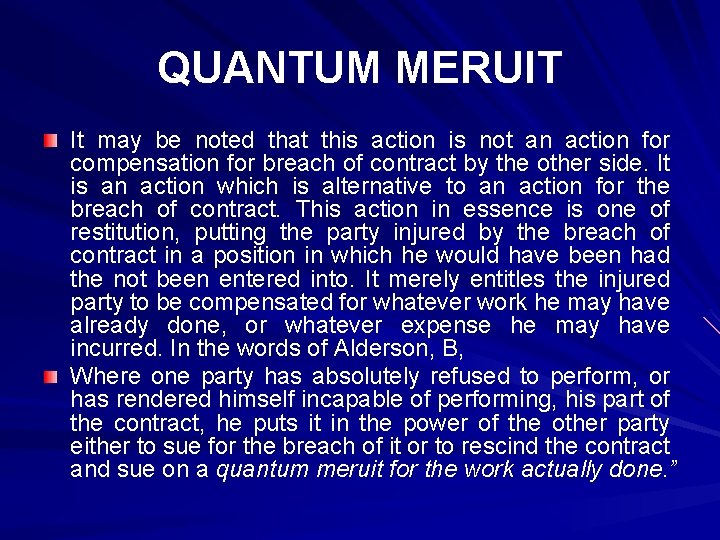 QUANTUM MERUIT

• It may be noted that this action is not an action for compensation for breach of contract by the other side. It is an action which is alternative to an action for the breach of contract. This action in essence is one of restitution, putting the party injured by the breach of contract in a position in which he would have been had the not been entered into. It merely entitles the injured party to be compensated for whatever work he may have already done, or whatever expense he may have incurred. In the words of Alderson, B,

• Where one party has absolutely refused to perform, or has rendered himself incapable of performing, his part of the contract, he puts it in the power of the other party either to sue for the breach of it or to rescind the contract and sue on a quantum meruit for the work actually done."